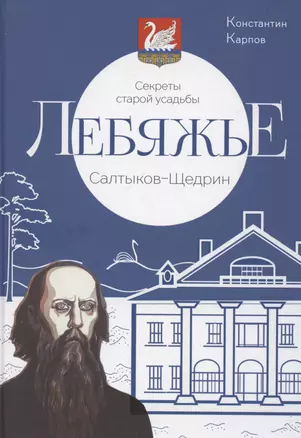 Константин Карпов

Секреты старой усадьбы

ЛЕБЯЖЬЕ

Салтыков-Щедрин